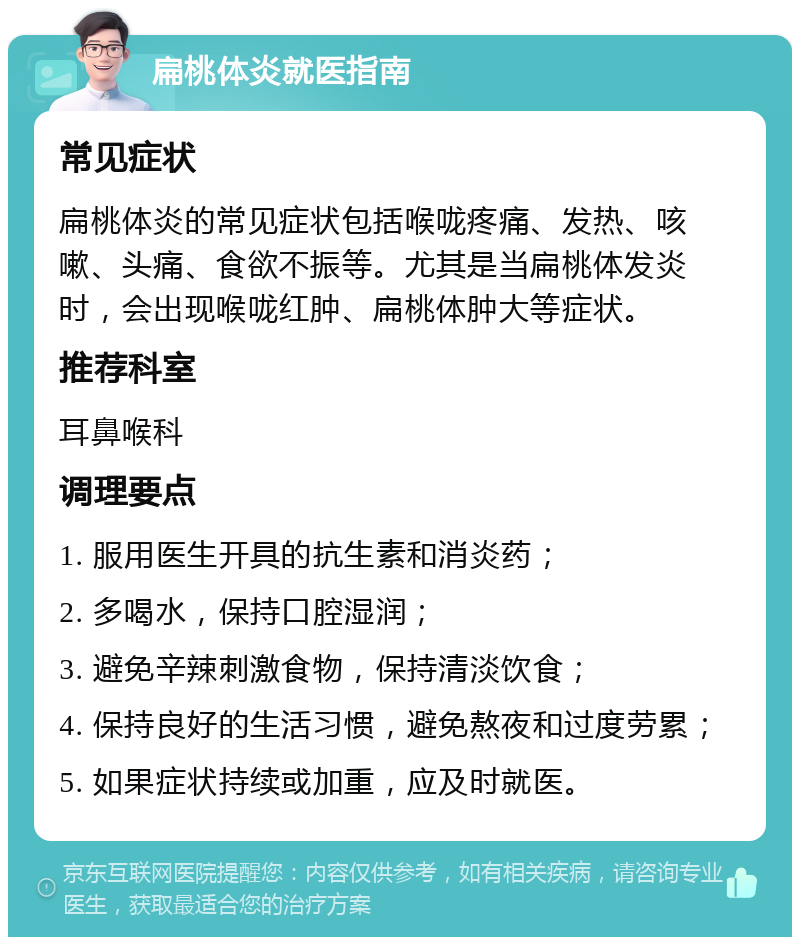 扁桃体炎就医指南

常见症状

扁桃体炎的常见症状包括喉咙疼痛、发热、咳嗽、头痛、食欲不振等。尤其是当扁桃体发炎时，会出现喉咙红肿、扁桃体肿大等症状。

推荐科室

耳鼻喉科

调理要点

1. 服用医生开具的抗生素和消炎药；

2. 多喝水，保持口腔湿润；

3. 避免辛辣刺激食物，保持清淡饮食；

4. 保持良好的生活习惯，避免熬夜和过度劳累；

5. 如果症状持续或加重，应及时就医。

京东互联网医院提醒您：内容仅供参考，如有相关疾病，请咨询专业医生，获取最适合您的治疗方案